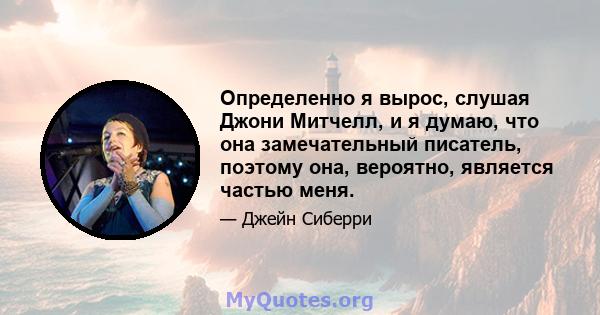 Определенно я вырос, слушая Джони Митчелл, и я думаю, что она замечательный писатель, поэтому она, вероятно, является частью меня.

— Джейн Сиберри

MyQuotes.org